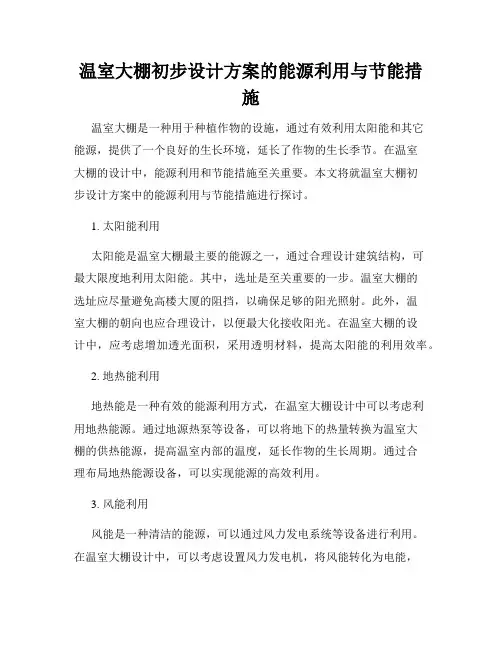 温室大棚初步设计方案的能源利用与节能措施

温室大棚是一种用于种植作物的设施，通过有效利用太阳能和其它能源，提供了一个良好的生长环境，延长了作物的生长季节。在温室大棚的设计中，能源利用和节能措施至关重要。本文将就温室大棚初步设计方案中的能源利用与节能措施进行探讨。

1. 太阳能利用

太阳能是温室大棚最主要的能源之一，通过合理设计建筑结构，可最大限度地利用太阳能。其中，选址是至关重要的一步。温室大棚的选址应尽量避免高楼大厦的阻挡，以确保足够的阳光照射。此外，温室大棚的朝向也应合理设计，以便最大化接收阳光。在温室大棚的设计中，应考虑增加透光面积，采用透明材料，提高太阳能的利用效率。

2. 地热能利用

地热能是一种有效的能源利用方式，在温室大棚设计中可以考虑利用地热能源。通过地源热泵等设备，可以将地下的热量转换为温室大棚的供热能源，提高温室内部的温度，延长作物的生长周期。通过合理布局地热能源设备，可以实现能源的高效利用。

3. 风能利用

风能是一种清洁的能源，可以通过风力发电系统等设备进行利用。在温室大棚设计中，可以考虑设置风力发电机，将风能转化为电能，